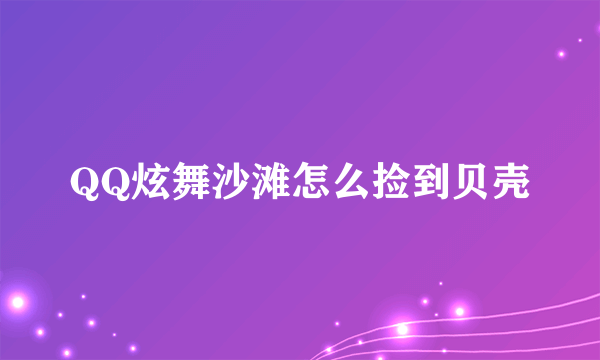 QQ炫舞沙滩怎么捡到贝壳